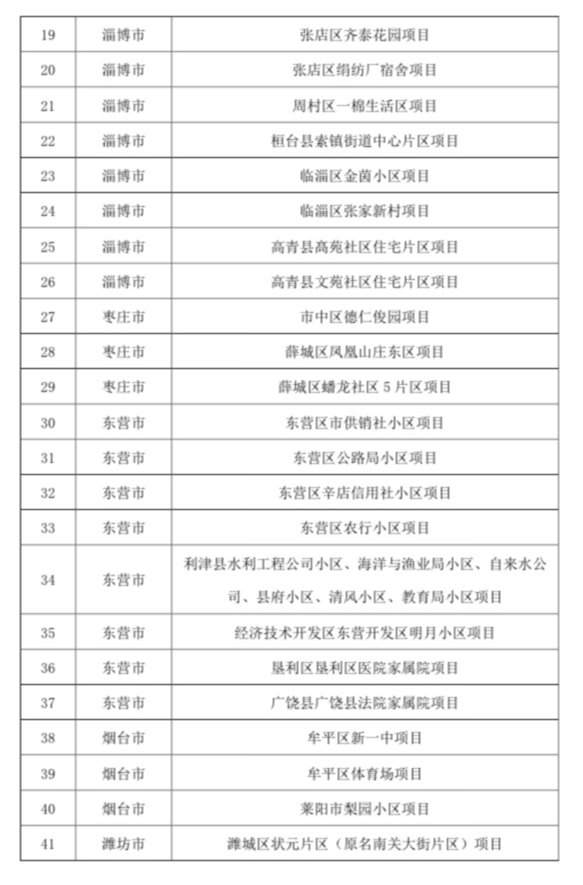 | 19 | 淄博市 | 张店区齐泰花园项目 |
|---|---|---|
| 20 | 淄博市 | 张店区绢纺厂宿舍项目 |
| 21 | 淄博市 | 周村区一棉生活区项目 |
| 22 | 淄博市 | 桓台县索镇街道中心片区项目 |
| 23 | 淄博市 | 临淄区金茵小区项目 |
| 24 | 淄博市 | 临淄区张家新村项目 |
| 25 | 淄博市 | 高青县高苑社区住宅片区项目 |
| 26 | 淄博市 | 高青县文苑社区住宅片区项目 |
| 27 | 枣庄市 | 市中区德仁俊园项目 |
| 28 | 枣庄市 | 薛城区凤凰山庄东区项目 |
| 29 | 枣庄市 | 薛城区蟠龙社区 5 片区项目 |
| 30 | 东营市 | 东营区市供销社小区项目 |
| 31 | 东营市 | 东营区公路局小区项目 |
| 32 | 东营市 | 东营区辛店信用社小区项目 |
| 33 | 东营市 | 东营区农行小区项目 |
| 34 | 东营市 | 利津县水利工程公司小区、海洋与渔业局小区、自来水公司、县府小区、清风小区、教育局小区项目 |
| 35 | 东营市 | 经济技术开发区东营开发区明月小区项目 |
| 36 | 东营市 | 垦利区垦利区医院家属院项目 |
| 37 | 东营市 | 广饶县广饶县法院家属院项目 |
| 38 | 烟台市 | 牟平区新一中项目 |
| 39 | 烟台市 | 牟平区体育场项目 |
| 40 | 烟台市 | 莱阳市梨园小区项目 |
| 41 | 潍坊市 | 潍城区状元片区（原名南关大街片区）项目 |